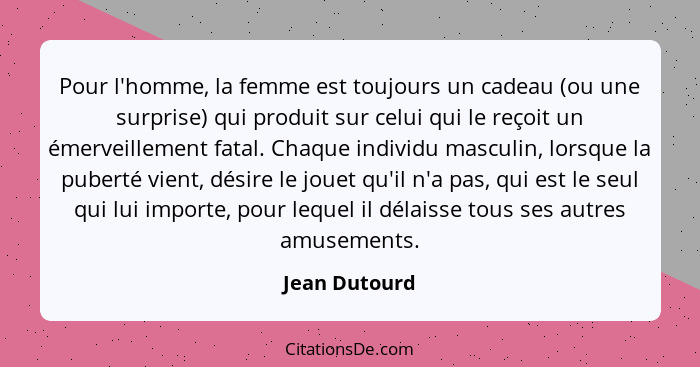 Pour l'homme, la femme est toujours un cadeau (ou une surprise) qui produit sur celui qui le reçoit un émerveillement fatal. Chaque individu masculin, lorsque la puberté vient, désire le jouet qu'il n'a pas, qui est le seul qui lui importe, pour lequel il délaisse tous ses autres amusements.

Jean Dutourd

CitationsDe.com